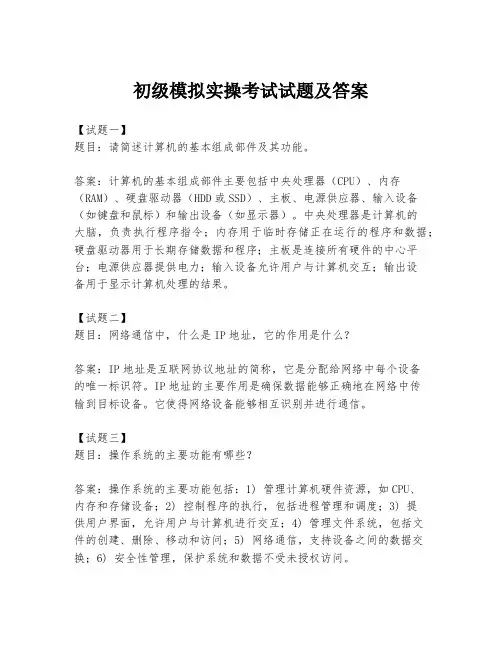 初级模拟实操考试试题及答案

【试题一】
题目：请简述计算机的基本组成部件及其功能。

答案：计算机的基本组成部件主要包括中央处理器（CPU）、内存（RAM）、硬盘驱动器（HDD 或 SSD）、主板、电源供应器、输入设备（如键盘和鼠标）和输出设备（如显示器）。中央处理器是计算机的大脑，负责执行程序指令；内存用于临时存储正在运行的程序和数据；硬盘驱动器用于长期存储数据和程序；主板是连接所有硬件的中心平台；电源供应器提供电力；输入设备允许用户与计算机交互；输出设备用于显示计算机处理的结果。

【试题二】
题目：网络通信中，什么是 IP 地址，它的作用是什么？

答案：IP 地址是互联网协议地址的简称，它是分配给网络中每个设备的唯一标识符。IP 地址的主要作用是确保数据能够正确地在网络中传输到目标设备。它使得网络设备能够相互识别并进行通信。

【试题三】
题目：操作系统的主要功能有哪些？

答案：操作系统的主要功能包括：1) 管理计算机硬件资源，如 CPU、内存和存储设备；2) 控制程序的执行，包括进程管理和调度；3) 提供用户界面，允许用户与计算机进行交互；4) 管理文件系统，包括文件的创建、删除、移动和访问；5) 网络通信，支持设备之间的数据交换；6) 安全性管理，保护系统和数据不受未授权访问。